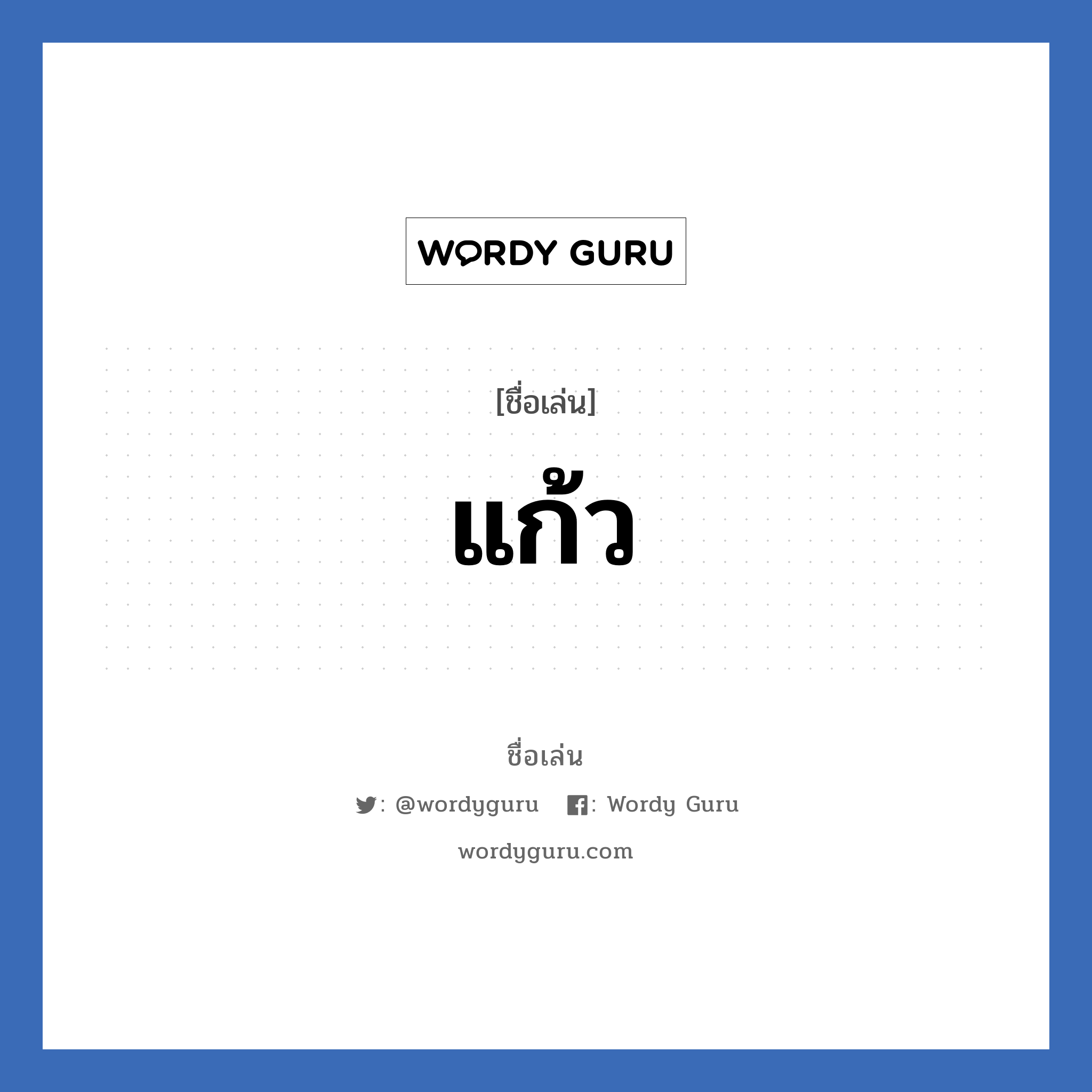 WORDY GURU

[ชื่อเล่น]

แก้ว

ชื่อเล่น

: @wordyguru : Wordy Guru

wordyguru.com